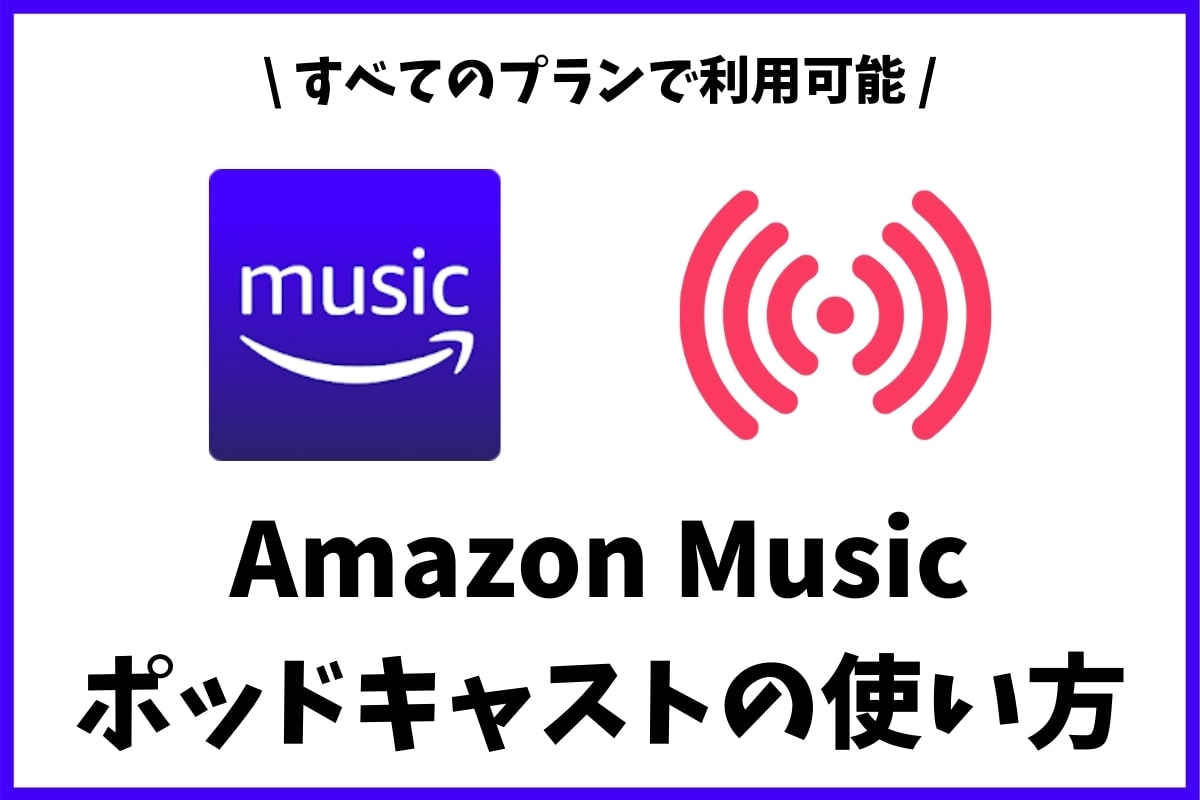 \ すべてのプランで利用可能 /

music

Amazon Music
ポッドキャストの使い方